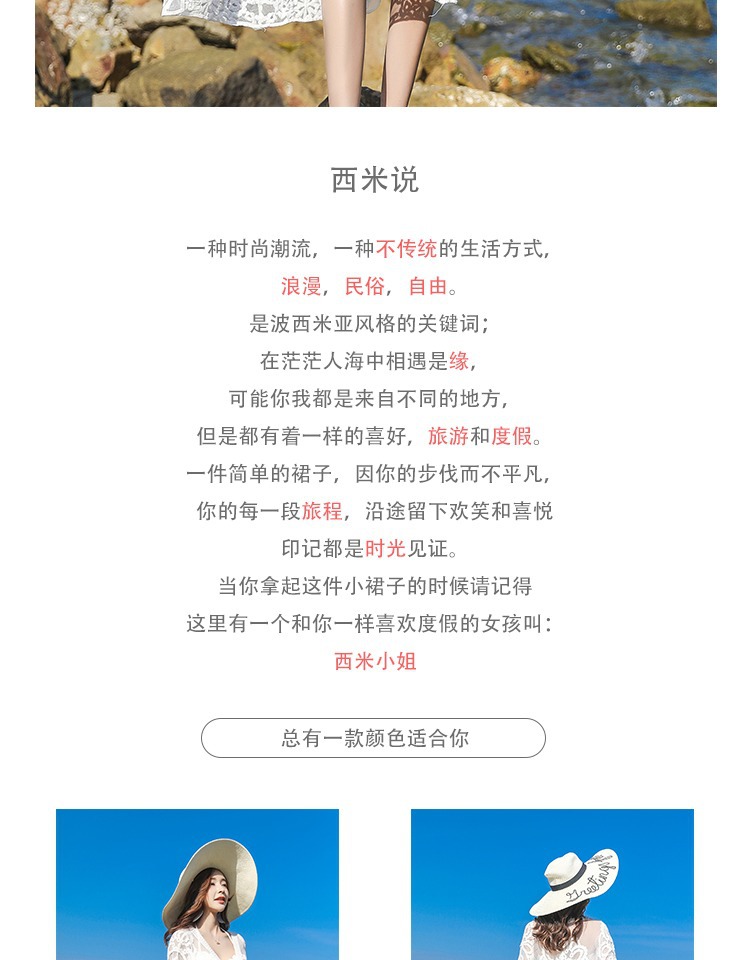 西米说

一种时尚潮流，一种不传统的生活方式，

浪漫，民俗，自由。

是波西米亚风格的关键词；

在茫茫人海中相遇是缘，

可能你我都是来自不同的地方，

但是都有着一样的喜好，旅游和度假。

一件简单的裙子，因你的步伐而不平凡，

你的每一段旅程，沿途留下欢笑和喜悦

印记都是时光见证。

当你拿起这件小裙子的时候请记得

这里有一个和你一样喜欢度假的女孩叫：

西米小姐

总有一款颜色适合你